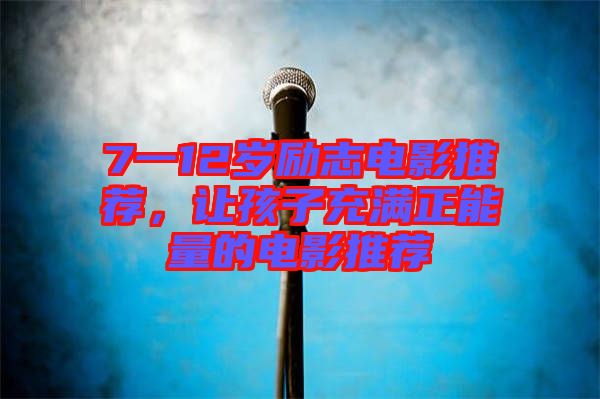 7—12岁励志电影推荐，让孩子充满正能量的电影推荐